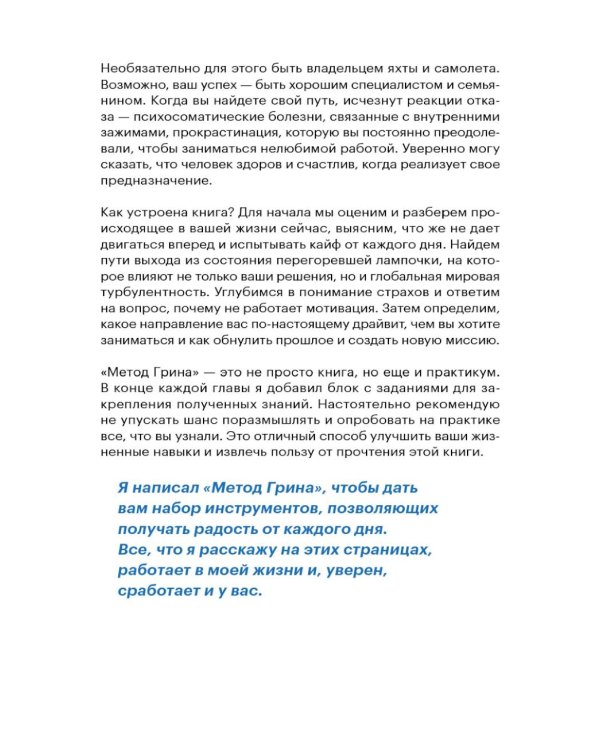 Необязательно для этого быть владельцем яхты и самолета. Возможно, ваш успех — быть хорошим специалистом и семьянином. Когда вы найдете свой путь, исчезнут реакции отказа — психосоматические болезни, связанные с внутренними зажимами, прокрастинация, которую вы постоянно преодолевали, чтобы заниматься нелюбимой работой. Уверенно могу сказать, что человек здоров и счастлив, когда реализует свое предназначение.

Как устроена книга? Для начала мы оценим и разберем происходящее в вашей жизни сейчас, выясним, что же не дает двигаться вперед и испытывать кайф от каждого дня. Найдем пути выхода из состояния перегоревшей лампочки, на которое влияют не только ваши решения, но и глобальная мировая турбулентность. Углубимся в понимание страхов и ответим на вопрос, почему не работает мотивация. Затем определим, какое направление вас по-настоящему драйвит, чем вы хотите заниматься и как обнулить прошлое и создать новую миссию.

«Метод Грина» — это не просто книга, но еще и практикум. В конце каждой главы я добавил блок с заданиями для закрепления полученных знаний. Настоятельно рекомендую не упускать шанс поразмышлять и опробовать на практике все, что вы узнали. Это отличный способ улучшить ваши жизненные навыки и извлечь пользу от прочтения этой книги.

Я написал «Метод Грина», чтобы дать вам набор инструментов, позволяющих получать радость от каждого дня. Все, что я расскажу на этих страницах, работает в моей жизни и, уверен, сработает и у вас.